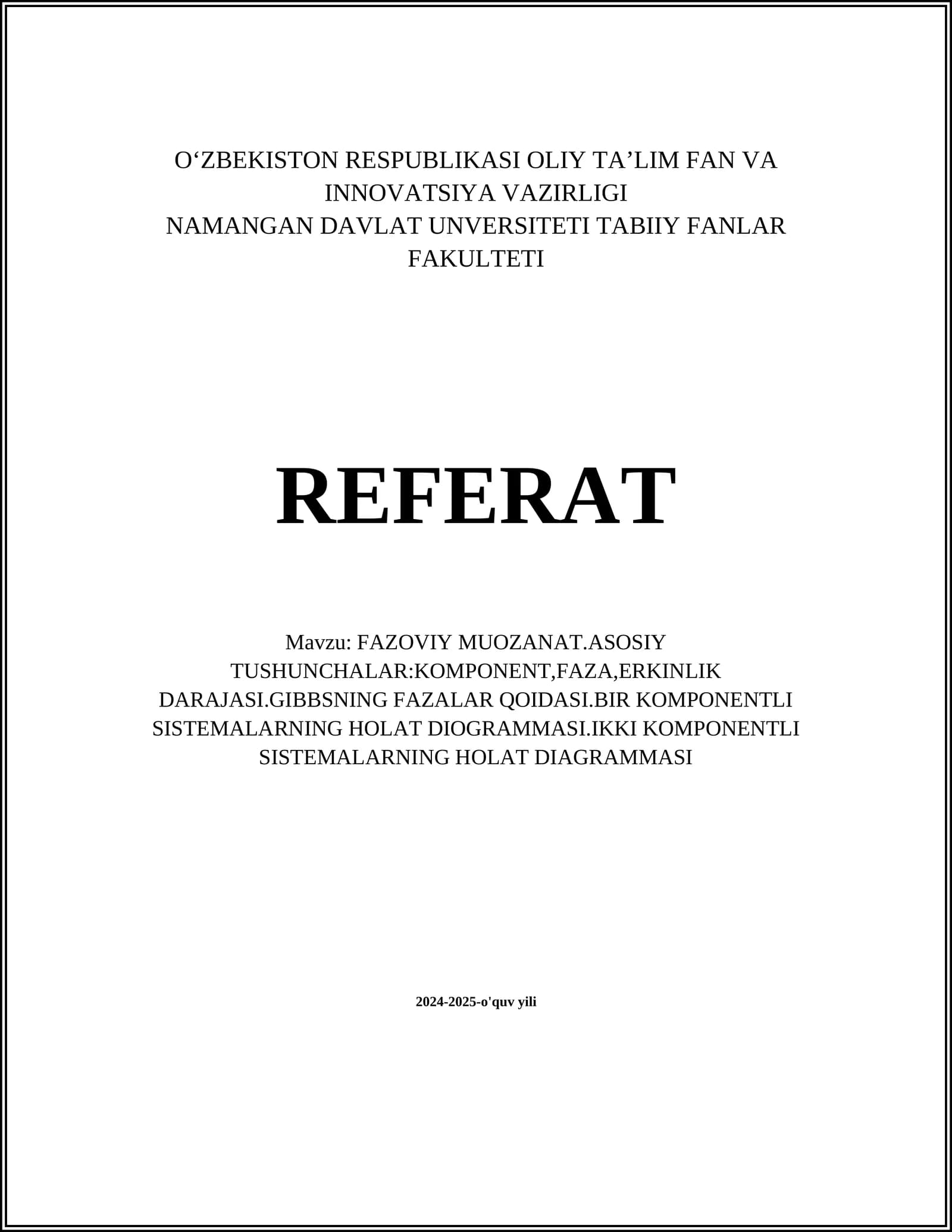 O‘ZBEKISTON RESPUBLIKASI OLIY TA’LIM FAN VA INNOVATSIYA VAZIRLIGI
NAMANGAN DAVLAT UNVERSITETI TABIIY FANLAR FAKULTETI

REFERAT

Mavzu: FAZOVIY MUOZANAT.ASOSIY TUSHUNCHALAR:KOMPONENT,FAZA,ERKINLIK DARAJASI.GIBBSNING FAZALAR QOIDASI.BIR KOMPONENTLI SISTEMALARNING HOLAT DIOGRAMMASI.IKKI KOMPONENTLI SISTEMALARNING HOLAT DIAGRAMMASI

2024-2025-o'quv yili